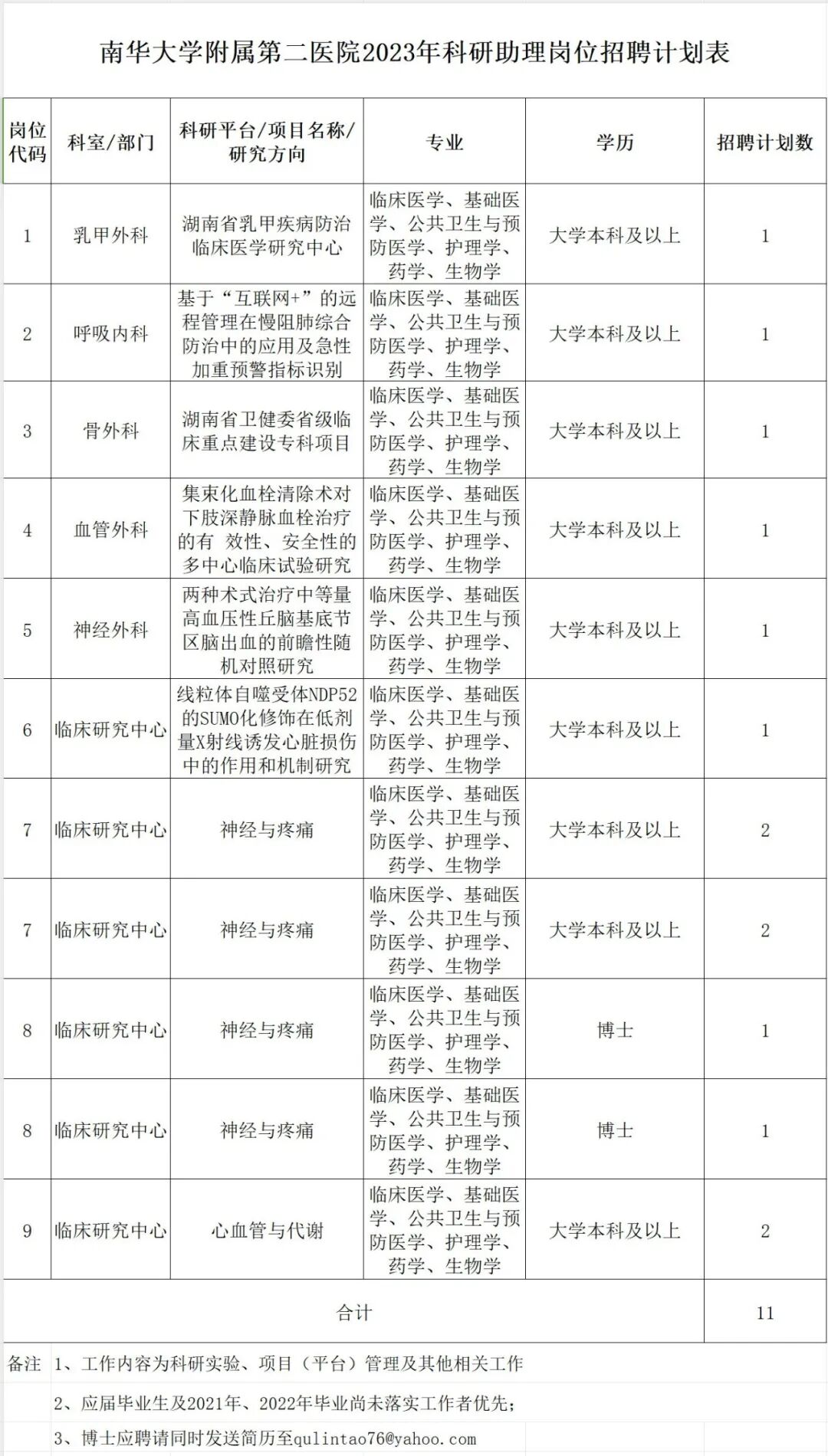 南华大学附属第二医院2023年科研助理岗位招聘计划表

| 岗位代码 | 科室/部门 | 科研平台/项目名称/研究方向 | 专业 | 学历 | 招聘计划数 |
|---|---|---|---|---|---|
| 1 | 乳甲外科 | 湖南省乳甲疾病防治临床医学研究中心 | 临床医学、基础医学、公共卫生与预防医学、护理学、药学、生物学 | 大学本科及以上 | 1 |
| 2 | 呼吸内科 | 基于“互联网+”的远程管理在慢阻肺综合防治中的应用及急性加重预警指标识别 | 临床医学、基础医学、公共卫生与预防医学、护理学、药学、生物学 | 大学本科及以上 | 1 |
| 3 | 骨外科 | 湖南省卫健委省级临床重点建设专科项目 | 临床医学、基础医学、公共卫生与预防医学、护理学、药学、生物学 | 大学本科及以上 | 1 |
| 4 | 血管外科 | 集束化血栓清除术对下肢深静脉血栓治疗的有 效性、安全性的多中心临床试验研究 | 临床医学、基础医学、公共卫生与预防医学、护理学、药学、生物学 | 大学本科及以上 | 1 |
| 5 | 神经外科 | 两种术式治疗中等量高血压性丘脑基底节区脑出血的前瞻性随机对照研究 | 临床医学、基础医学、公共卫生与预防医学、护理学、药学、生物学 | 大学本科及以上 | 1 |
| 6 | 临床研究中心 | 线粒体自噬受体NDP52的SUMO化修饰在低剂量X射线诱发心脏损伤中的作用和机制研究 | 临床医学、基础医学、公共卫生与预防医学、护理学、药学、生物学 | 大学本科及以上 | 1 |
| 7 | 临床研究中心 | 神经与疼痛 | 临床医学、基础医学、公共卫生与预防医学、护理学、药学、生物学 | 大学本科及以上 | 2 |
| 7 | 临床研究中心 | 神经与疼痛 | 临床医学、基础医学、公共卫生与预防医学、护理学、药学、生物学 | 大学本科及以上 | 2 |
| 8 | 临床研究中心 | 神经与疼痛 | 临床医学、基础医学、公共卫生与预防医学、护理学、药学、生物学 | 博士 | 1 |
| 8 | 临床研究中心 | 神经与疼痛 | 临床医学、基础医学、公共卫生与预防医学、护理学、药学、生物学 | 博士 | 1 |
| 9 | 临床研究中心 | 心血管与代谢 | 临床医学、基础医学、公共卫生与预防医学、护理学、药学、生物学 | 大学本科及以上 | 2 |
| 合计 | | | | | 11 |

备注 1、工作内容为科研实验、项目（平台）管理及其他相关工作
2、应届毕业生及2021年、2022年毕业尚未落实工作者优先；
3、博士应聘请同时发送简历至qulintao76@yahoo.com